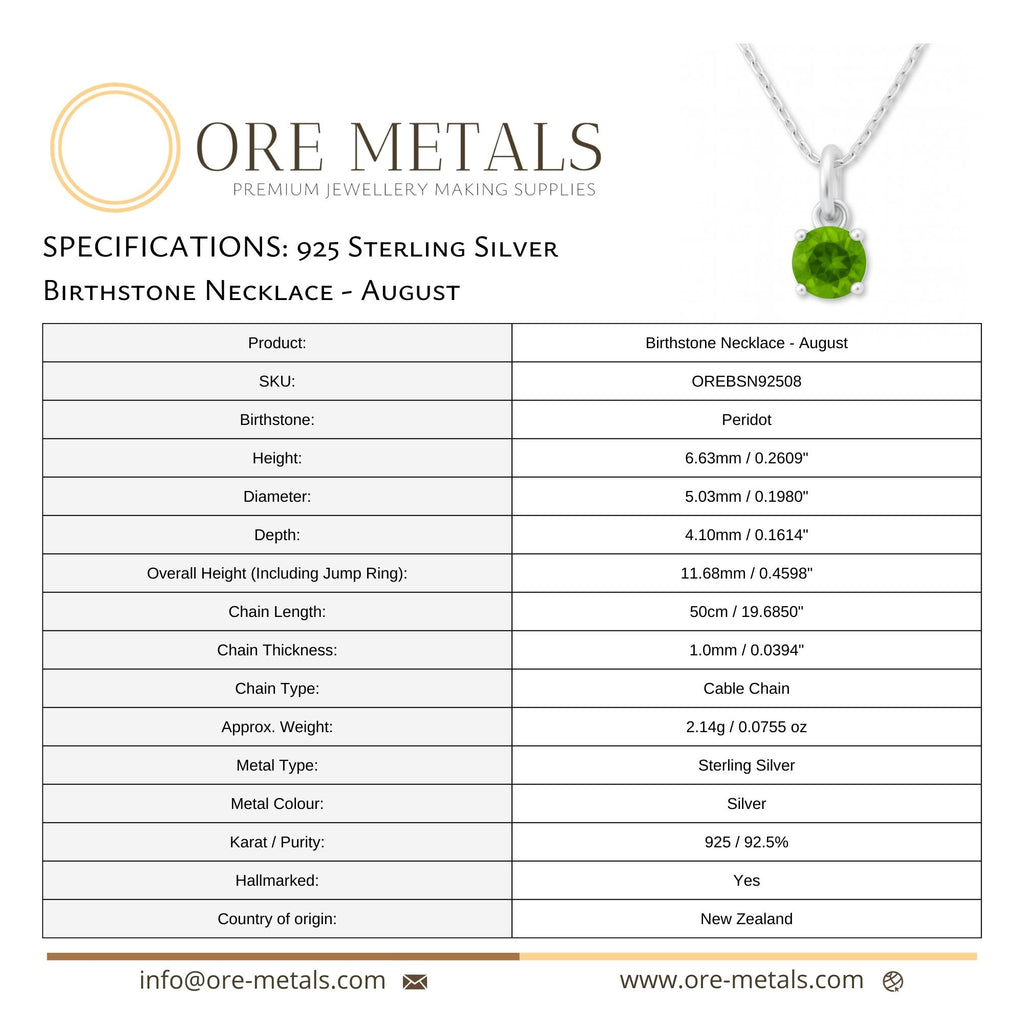 ORE METALS
PREMIUM JEWELLERY MAKING SUPPLIES

SPECIFICATIONS: 925 Sterling Silver Birthstone Necklace - August

| Product: | Birthstone Necklace - August |
|---|---|
| SKU: | OREBSN92508 |
| Birthstone: | Peridot |
| Height: | 6.63mm / 0.2609" |
| Diameter: | 5.03mm / 0.1980" |
| Depth: | 4.10mm / 0.1614" |
| Overall Height (Including Jump Ring): | 11.68mm / 0.4598" |
| Chain Length: | 50cm / 19.6850" |
| Chain Thickness: | 1.0mm / 0.0394" |
| Chain Type: | Cable Chain |
| Approx. Weight: | 2.14g / 0.0755 oz |
| Metal Type: | Sterling Silver |
| Metal Colour: | Silver |
| Karat / Purity: | 925 / 92.5% |
| Hallmarked: | Yes |
| Country of origin: | New Zealand |

info@ore-metals.com

www.ore-metals.com